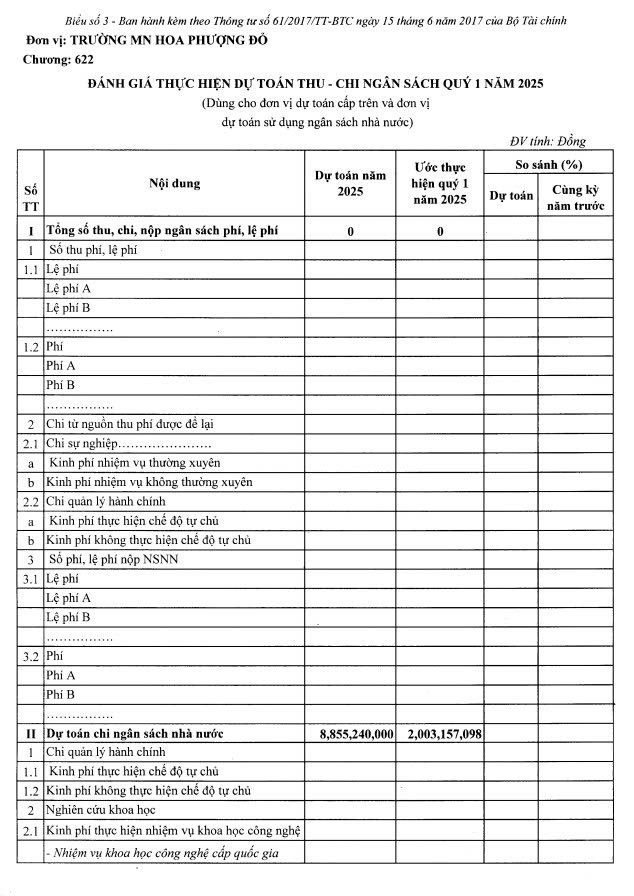 Biểu số 3 - Ban hành kèm theo Thông tư số 61/2017/TT-BTC ngày 15 tháng 6 năm 2017 của Bộ Tài chính

Đơn vị: TRƯỜNG MN HOA PHƯỢNG ĐỎ

Chương: 622

ĐÁNH GIÁ THỰC HIỆN DỰ TOÁN THU - CHI NGÂN SÁCH QUÝ 1 NĂM 2025

(Dùng cho đơn vị dự toán cấp trên và đơn vị dự toán sử dụng ngân sách nhà nước)

ĐV tính: Đồng

| Số TT | Nội dung | Dự toán năm 2025 | Ước thực hiện quý 1 năm 2025 | So sánh (%) Dự toán | So sánh (%) Cùng kỳ năm trước |
|---|---|---|---|---|---|
| I | Tổng số thu, chi, nộp ngân sách phí, lệ phí | 0 | 0 | | |
| 1 | Số thu phí, lệ phí | | | | |
| 1.1 | Lệ phí | | | | |
| | Lệ phí A | | | | |
| | Lệ phí B | | | | |
| | ................ | | | | |
| 1.2 | Phí | | | | |
| | Phí A | | | | |
| | Phí B | | | | |
| | ................ | | | | |
| 2 | Chi từ nguồn thu phí được để lại | | | | |
| 2.1 | Chi sự nghiệp...................... | | | | |
| a | Kinh phí nhiệm vụ thường xuyên | | | | |
| b | Kinh phí nhiệm vụ không thường xuyên | | | | |
| 2.2 | Chi quản lý hành chính | | | | |
| a | Kinh phí thực hiện chế độ tự chủ | | | | |
| b | Kinh phí không thực hiện chế độ tự chủ | | | | |
| 3 | Số phí, lệ phí nộp NSNN | | | | |
| 3.1 | Lệ phí | | | | |
| | Lệ phí A | | | | |
| | Lệ phí B | | | | |
| | ................ | | | | |
| 3.2 | Phí | | | | |
| | Phí A | | | | |
| | Phí B | | | | |
| | ................ | | | | |
| II | Dự toán chi ngân sách nhà nước | 8,855,240,000 | 2,003,157,098 | | |
| 1 | Chi quản lý hành chính | | | | |
| 1.1 | Kinh phí thực hiện chế độ tự chủ | | | | |
| 1.2 | Kinh phí không thực hiện chế độ tự chủ | | | | |
| 2 | Nghiên cứu khoa học | | | | |
| 2.1 | Kinh phí thực hiện nhiệm vụ khoa học công nghệ | | | | |
| | - Nhiệm vụ khoa học công nghệ cấp quốc gia | | | | |